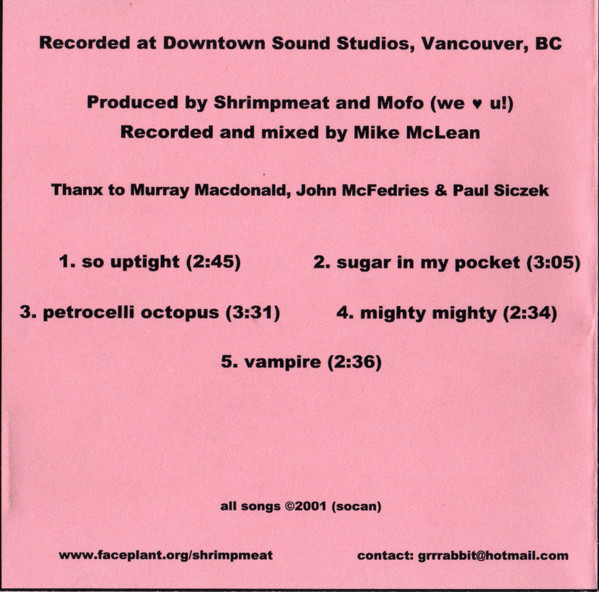 Recorded at Downtown Sound Studios, Vancouver, BC

Produced by Shrimpmeat and Mofo (we ♥ u!)
Recorded and mixed by Mike McLean

Thanx to Murray Macdonald, John McFedries & Paul Siczek

1. so uptight (2:45)

2. sugar in my pocket (3:05)

3. petrocelli octopus (3:31)

4. mighty mighty (2:34)

5. vampire (2:36)

all songs ©2001 (socan)

www.faceplant.org/shrimpmeat

contact: grrrabbit@hotmail.com